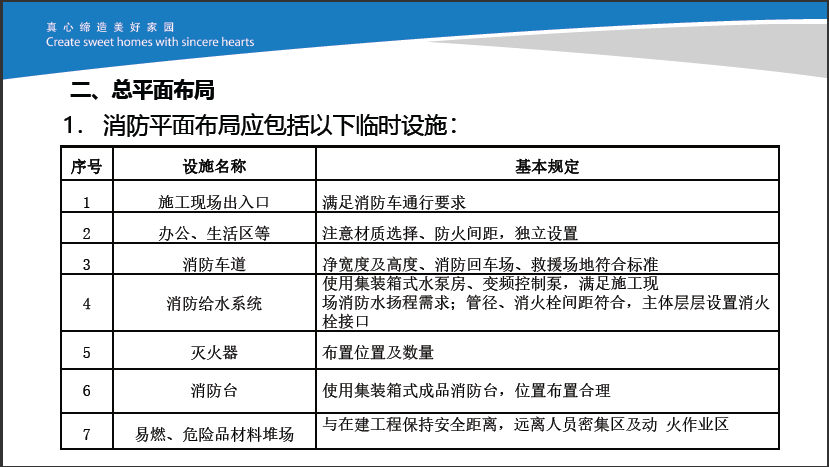 真心缔造美好家园
Create sweet homes with sincere hearts

二、总平面布局

1. 消防平面布局应包括以下临时设施：

| 序号 | 设施名称 | 基本规定 |
|---|---|---|
| 1 | 施工现场出入口 | 满足消防车通行要求 |
| 2 | 办公、生活区等 | 注意材质选择、防火间距，独立设置 |
| 3 | 消防车道 | 净宽度及高度、消防回车场、救援场地符合标准 |
| 4 | 消防给水系统 | 使用集装箱式水泵房、变频控制泵，满足施工现场消防水扬程需求；管径、消火栓间距符合，主体层层设置消火栓接口 |
| 5 | 灭火器 | 布置位置及数量 |
| 6 | 消防台 | 使用集装箱式成品消防台，位置布置合理 |
| 7 | 易燃、危险品材料堆场 | 与在建工程保持安全距离，远离人员密集区及动 火作业区 |